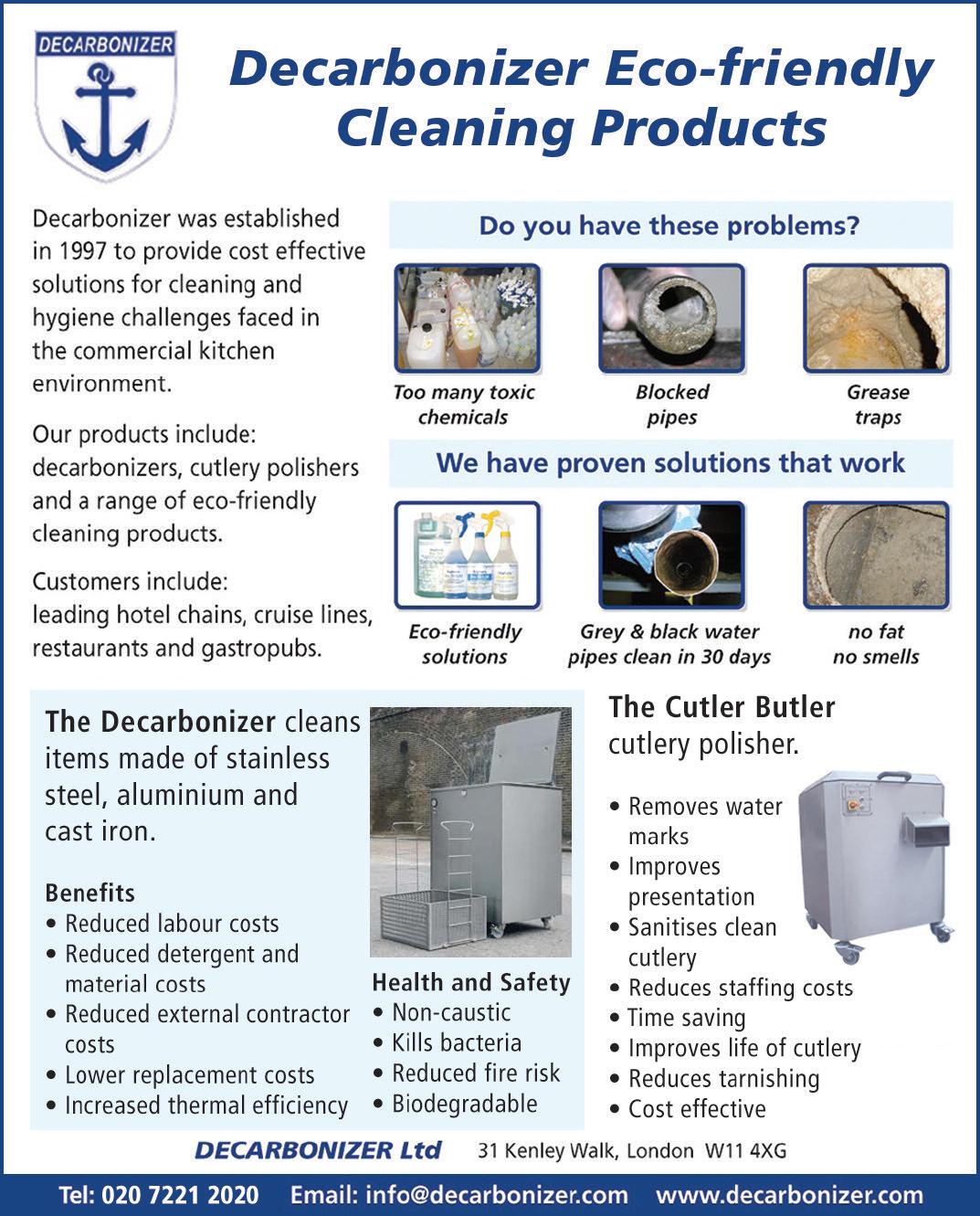 DECARBONIZER

Decarbonizer Eco-friendly Cleaning Products

Decarbonizer was established in 1997 to provide cost effective solutions for cleaning and hygiene challenges faced in the commercial kitchen environment.

Our products include: decarbonizers, cutlery polishers and a range of eco-friendly cleaning products.

Customers include: leading hotel chains, cruise lines, restaurants and gastropubs.

Do you have these problems?

Too many toxic chemicals

Blocked pipes

Grease traps

We have proven solutions that work

Eco-friendly solutions

Grey & black water pipes clean in 30 days

no fat no smells

The Decarbonizer cleans items made of stainless steel, aluminium and cast iron.

Benefits
• Reduced labour costs
• Reduced detergent and material costs
• Reduced external contractor costs
• Lower replacement costs
• Increased thermal efficiency

Health and Safety
• Non-caustic
• Kills bacteria
• Reduced fire risk
• Biodegradable

The Cutler Butler cutlery polisher.

• Removes water marks
• Improves presentation
• Sanitises clean cutlery
• Reduces staffing costs
• Time saving
• Improves life of cutlery
• Reduces tarnishing
• Cost effective

DECARBONIZER Ltd 31 Kenley Walk, London W11 4XG

Tel: 020 7221 2020 Email: info@decarbonizer.com www.decarbonizer.com